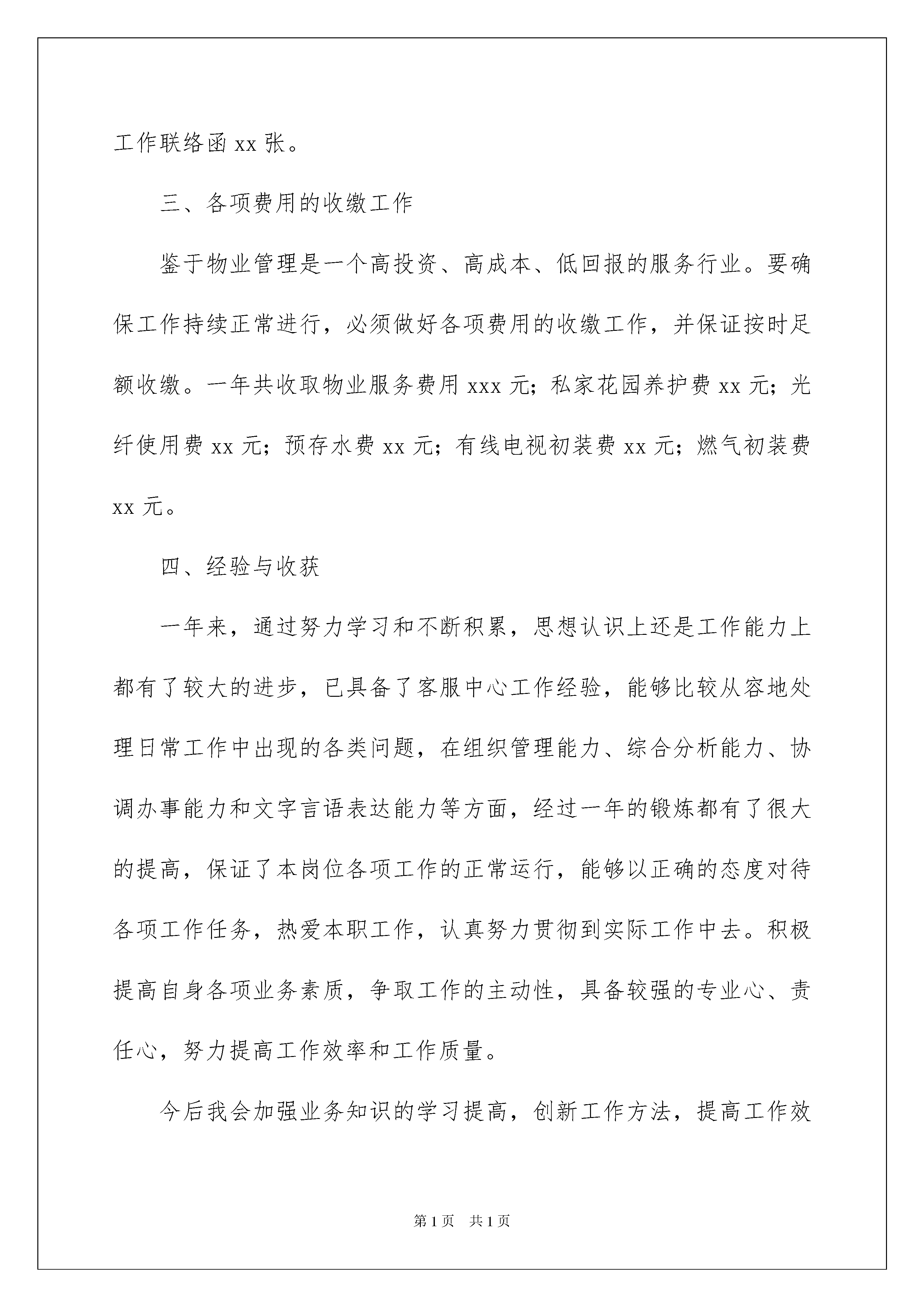 工作联络函 xx 张。

三、各项费用的收缴工作

鉴于物业管理是一个高投资、高成本、低回报的服务行业。要确保工作持续正常进行，必须做好各项费用的收缴工作，并保证按时足额收缴。一年共收取物业服务费用 xxx 元；私家花园养护费 xx 元；光纤使用费 xx 元；预存水费 xx 元；有线电视初装费 xx 元；燃气初装费 xx 元。

四、经验与收获

一年来，通过努力学习和不断积累，思想认识上还是工作能力上都有了较大的进步，已具备了客服中心工作经验，能够比较从容地处理日常工作中出现的各类问题，在组织管理能力、综合分析能力、协调办事能力和文字言语表达能力等方面，经过一年的锻炼都有了很大的提高，保证了本岗位各项工作的正常运行，能够以正确的态度对待各项工作任务，热爱本职工作，认真努力贯彻到实际工作中去。积极提高自身各项业务素质，争取工作的主动性，具备较强的专业心、责任心，努力提高工作效率和工作质量。

今后我会加强业务知识的学习提高，创新工作方法，提高工作效

第 1 页　共 1 页